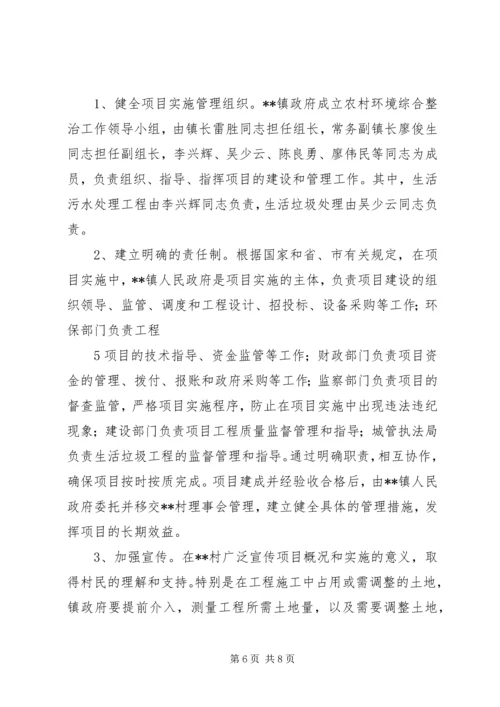 1、健全项目实施管理组织。**镇政府成立农村环境综合整治工作领导小组，由镇长雷胜同志担任组长，常务副镇长廖俊生同志担任副组长，李兴辉、吴少云、陈良勇、廖伟民等同志为成员，负责组织、指导、指挥项目的建设和管理工作。其中，生活污水处理工程由李兴辉同志负责，生活垃圾处理由吴少云同志负责。

2、建立明确的责任制。根据国家和省、市有关规定，在项目实施中，**镇人民政府是项目实施的主体，负责项目建设的组织领导、监管、调度和工程设计、招投标、设备采购等工作；环保部门负责工程

5项目的技术指导、资金监管等工作；财政部门负责项目资金的管理、拨付、报账和政府采购等工作；监察部门负责项目的督查监管，严格项目实施程序，防止在项目实施中出现违法违纪现象；建设部门负责项目工程质量监督管理和指导；城管执法局负责生活垃圾工程的监督管理和指导。通过明确职责，相互协作，确保项目按时按质完成。项目建成并经验收合格后，由**镇人民政府委托并移交**村理事会管理，建立健全具体的管理措施，发挥项目的长期效益。

3、加强宣传。在**村广泛宣传项目概况和实施的意义，取得村民的理解和支持。特别是在工程施工中占用或需调整的土地，镇政府要提前介入，测量工程所需土地量，以及需要调整土地，

第6页 共8页